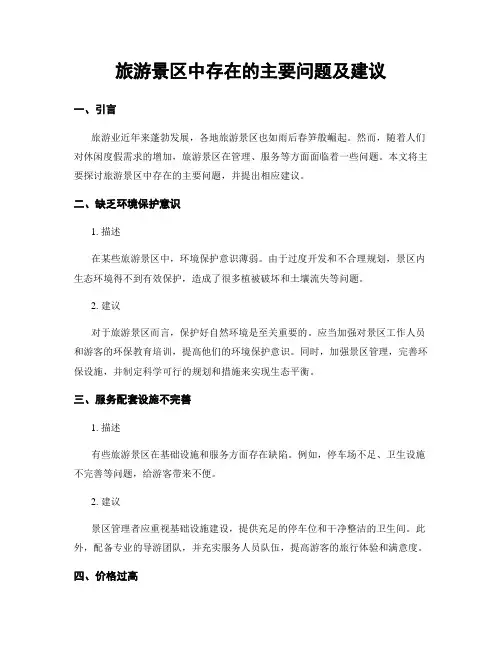 旅游景区中存在的主要问题及建议

一、引言

旅游业近年来蓬勃发展，各地旅游景区也如雨后春笋般崛起。然而，随着人们对休闲度假需求的增加，旅游景区在管理、服务等方面面临着一些问题。本文将主要探讨旅游景区中存在的主要问题，并提出相应建议。

二、缺乏环境保护意识

1. 描述

在某些旅游景区中，环境保护意识薄弱。由于过度开发和不合理规划，景区内生态环境得不到有效保护，造成了很多植被破坏和土壤流失等问题。

2. 建议

对于旅游景区而言，保护好自然环境是至关重要的。应当加强对景区工作人员和游客的环保教育培训，提高他们的环境保护意识。同时，加强景区管理，完善环保设施，并制定科学可行的规划和措施来实现生态平衡。

三、服务配套设施不完善

1. 描述

有些旅游景区在基础设施和服务方面存在缺陷。例如，停车场不足、卫生设施不完善等问题，给游客带来不便。

2. 建议

景区管理者应重视基础设施建设，提供充足的停车位和干净整洁的卫生间。此外，配备专业的导游团队，并充实服务人员队伍，提高游客的旅行体验和满意度。

四、价格过高